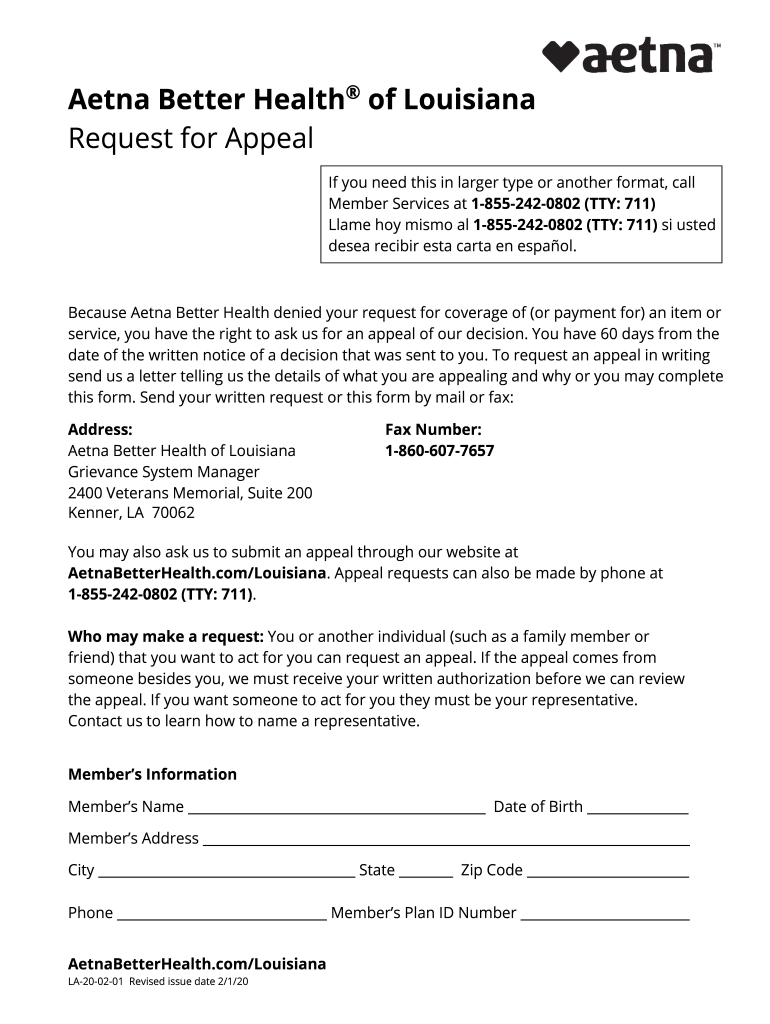 aetna™

Aetna Better Health® of Louisiana
Request for Appeal

If you need this in larger type or another format, call Member Services at 1-855-242-0802 (TTY: 711)
Llame hoy mismo al 1-855-242-0802 (TTY: 711) si usted desea recibir esta carta en español.

Because Aetna Better Health denied your request for coverage of (or payment for) an item or service, you have the right to ask us for an appeal of our decision. You have 60 days from the date of the written notice of a decision that was sent to you. To request an appeal in writing send us a letter telling us the details of what you are appealing and why or you may complete this form. Send your written request or this form by mail or fax:

Address:
Aetna Better Health of Louisiana
Grievance System Manager
2400 Veterans Memorial, Suite 200
Kenner, LA 70062

Fax Number:
1-860-607-7657

You may also ask us to submit an appeal through our website at AetnaBetterHealth.com/Louisiana. Appeal requests can also be made by phone at 1-855-242-0802 (TTY: 711).

Who may make a request: You or another individual (such as a family member or friend) that you want to act for you can request an appeal. If the appeal comes from someone besides you, we must receive your written authorization before we can review the appeal. If you want someone to act for you they must be your representative. Contact us to learn how to name a representative.

Member's Information

Member's Name ______ Date of Birth ______

Member's Address ______

City ______ State ______ Zip Code ______

Phone ______ Member's Plan ID Number ______

AetnaBetterHealth.com/Louisiana
LA-20-02-01 Revised issue date 2/1/20